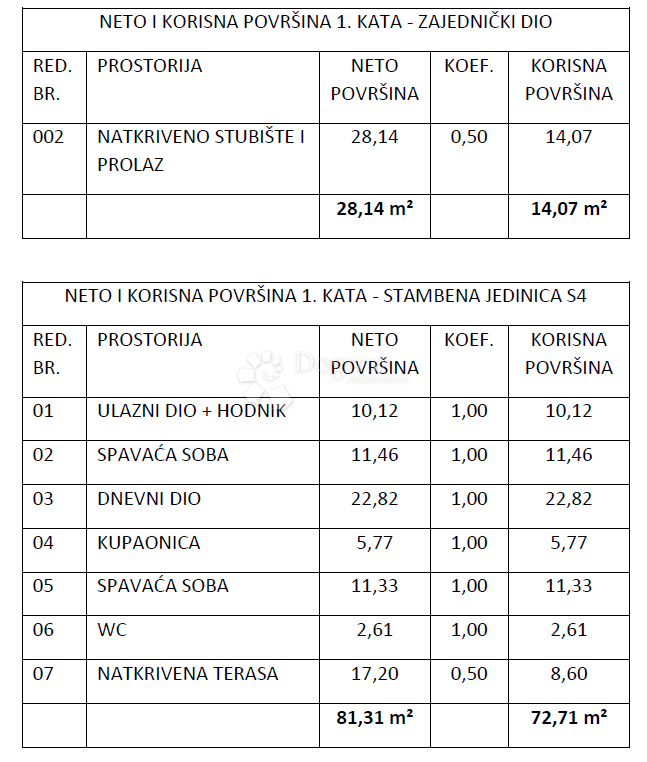 NETO I KORISNA POVRŠINA 1. KATA - ZAJEDNIČKI DIO

| RED. BR. | PROSTORIJA | NETO POVRŠINA | KOEF. | KORISNA POVRŠINA |
|---|---|---|---|---|
| 002 | NATKRIVENO STUBIŠTE I PROLAZ | 28,14 | 0,50 | 14,07 |
| | | **28,14 m²** | | **14,07 m²** |

NETO I KORISNA POVRŠINA 1. KATA - STAMBENA JEDINICA S4

| RED. BR. | PROSTORIJA | NETO POVRŠINA | KOEF. | KORISNA POVRŠINA |
|---|---|---|---|---|
| 01 | ULAZNI DIO + HODNIK | 10,12 | 1,00 | 10,12 |
| 02 | SPAVAĆA SOBA | 11,46 | 1,00 | 11,46 |
| 03 | DNEVNI DIO | 22,82 | 1,00 | 22,82 |
| 04 | KUPAONICA | 5,77 | 1,00 | 5,77 |
| 05 | SPAVAĆA SOBA | 11,33 | 1,00 | 11,33 |
| 06 | WC | 2,61 | 1,00 | 2,61 |
| 07 | NATKRIVENA TERASA | 17,20 | 0,50 | 8,60 |
| | | **81,31 m²** | | **72,71 m²** |